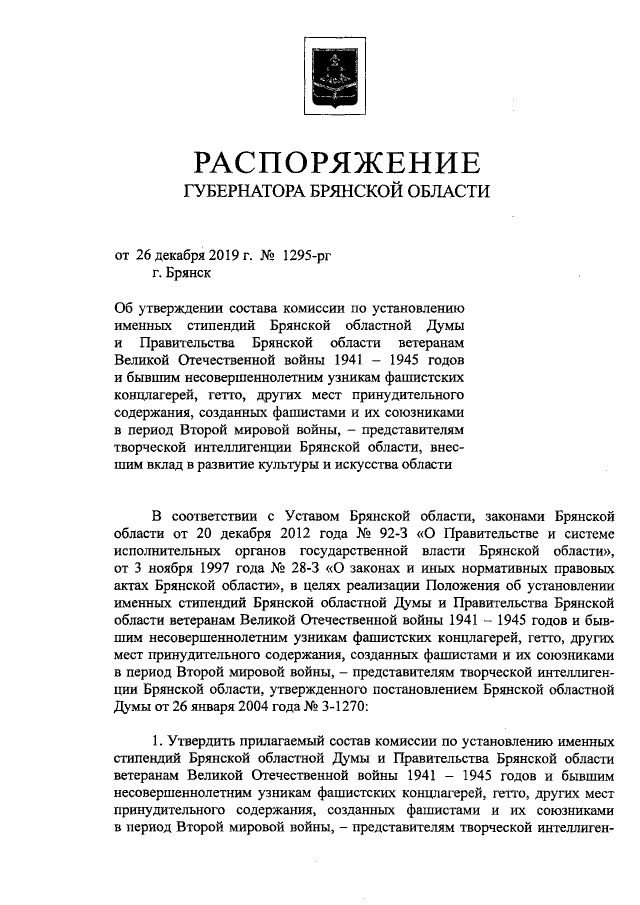 РАСПОРЯЖЕНИЕ
ГУБЕРНАТОРА БРЯНСКОЙ ОБЛАСТИ

от 26 декабря 2019 г. № 1295-рг
г. Брянск

Об утверждении состава комиссии по установлению именных стипендий Брянской областной Думы и Правительства Брянской области ветеранам Великой Отечественной войны 1941 – 1945 годов и бывшим несовершеннолетним узникам фашистских концлагерей, гетто, других мест принудительного содержания, созданных фашистами и их союзниками в период Второй мировой войны, – представителям творческой интеллигенции Брянской области, внесшим вклад в развитие культуры и искусства области

В соответствии с Уставом Брянской области, законами Брянской области от 20 декабря 2012 года № 92-З «О Правительстве и системе исполнительных органов государственной власти Брянской области», от 3 ноября 1997 года № 28-З «О законах и иных нормативных правовых актах Брянской области», в целях реализации Положения об установлении именных стипендий Брянской областной Думы и Правительства Брянской области ветеранам Великой Отечественной войны 1941 – 1945 годов и бывшим несовершеннолетним узникам фашистских концлагерей, гетто, других мест принудительного содержания, созданных фашистами и их союзниками в период Второй мировой войны, – представителям творческой интеллигенции Брянской области, утвержденного постановлением Брянской областной Думы от 26 января 2004 года № 3-1270:

1. Утвердить прилагаемый состав комиссии по установлению именных стипендий Брянской областной Думы и Правительства Брянской области ветеранам Великой Отечественной войны 1941 – 1945 годов и бывшим несовершеннолетним узникам фашистских концлагерей, гетто, других мест принудительного содержания, созданных фашистами и их союзниками в период Второй мировой войны, – представителям творческой интеллиген-